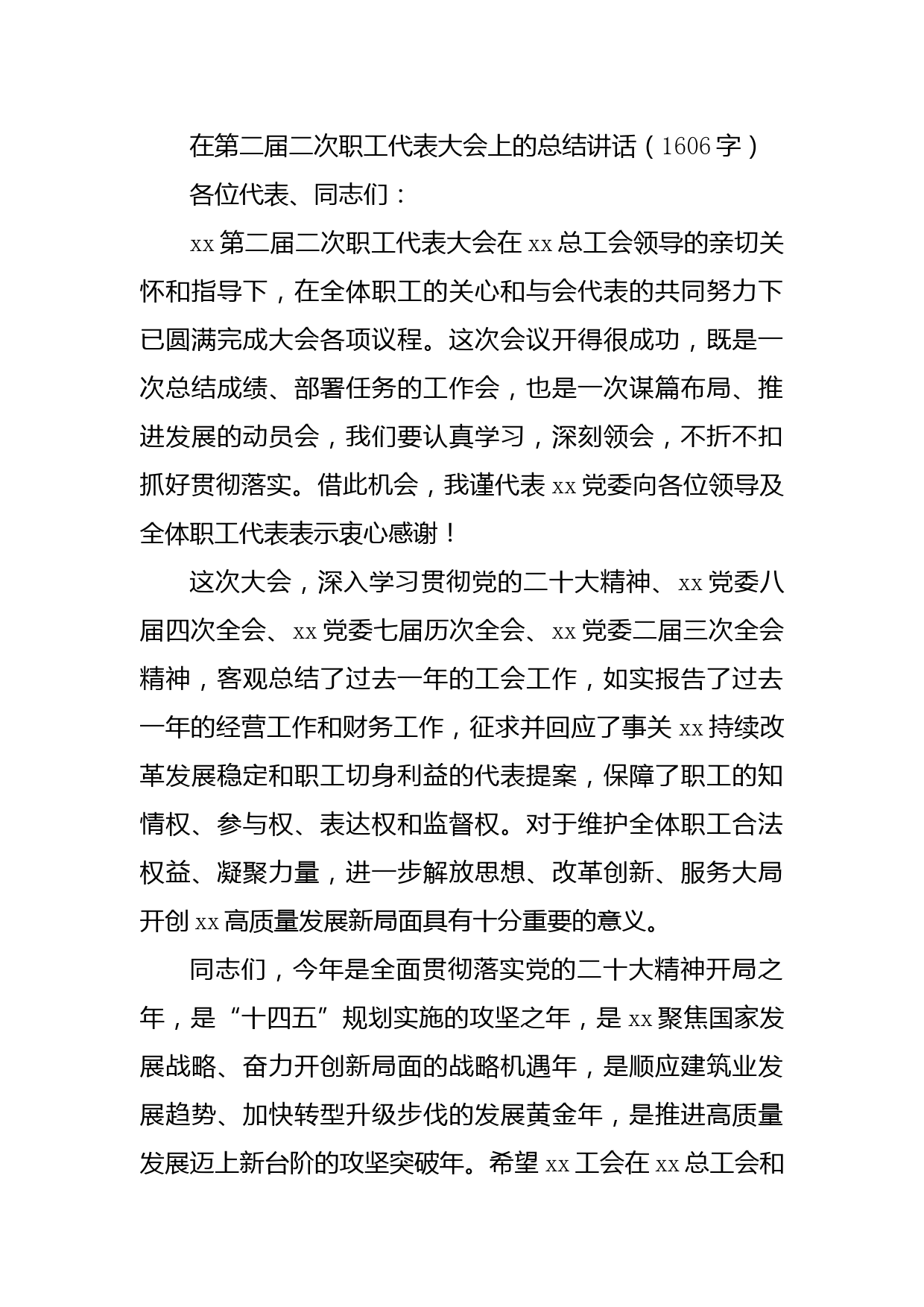 在第二届二次职工代表大会上的总结讲话（1606字）

各位代表、同志们：

xx第二届二次职工代表大会在xx总工会领导的亲切关怀和指导下，在全体职工的关心和与会代表的共同努力下已圆满完成大会各项议程。这次会议开得很成功，既是一次总结成绩、部署任务的工作会，也是一次谋篇布局、推进发展的动员会，我们要认真学习，深刻领会，不折不扣抓好贯彻落实。借此机会，我谨代表xx党委向各位领导及全体职工代表表示衷心感谢！

这次大会，深入学习贯彻党的二十大精神、xx党委八届四次全会、xx党委七届历次全会、xx党委二届三次全会精神，客观总结了过去一年的工会工作，如实报告了过去一年的经营工作和财务工作，征求并回应了事关xx持续改革发展稳定和职工切身利益的代表提案，保障了职工的知情权、参与权、表达权和监督权。对于维护全体职工合法权益、凝聚力量，进一步解放思想、改革创新、服务大局开创xx高质量发展新局面具有十分重要的意义。

同志们，今年是全面贯彻落实党的二十大精神开局之年，是“十四五”规划实施的攻坚之年，是xx聚焦国家发展战略、奋力开创新局面的战略机遇年，是顺应建筑业发展趋势、加快转型升级步伐的发展黄金年，是推进高质量发展迈上新台阶的攻坚突破年。希望xx工会在xx总工会和